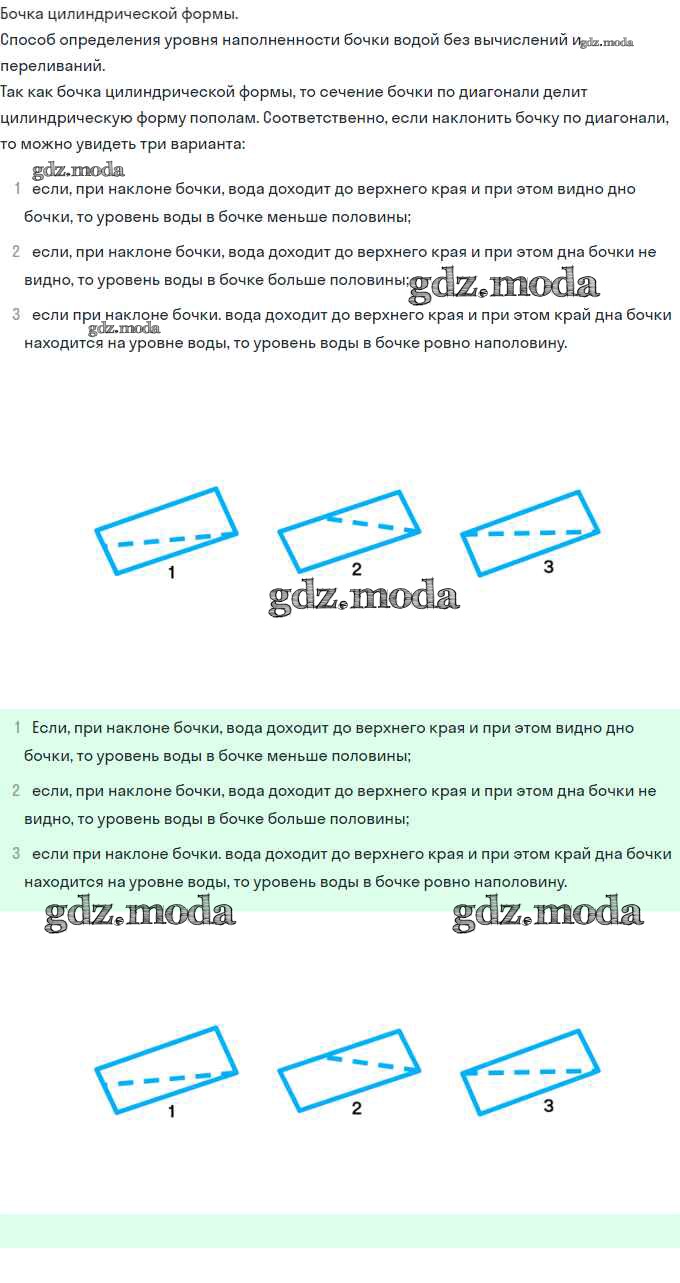 Бочка цилиндрической формы.
Способ определения уровня наполненности бочки водой без вычислений и gdz.moda переливаний.
Так как бочка цилиндрической формы, то сечение бочки по диагонали делит цилиндрическую форму пополам. Соответственно, если наклонить бочку по диагонали, то можно увидеть три варианта:
gdz.moda
1 если, при наклоне бочки, вода доходит до верхнего края и при этом видно дно бочки, то уровень воды в бочке меньше половины;
2 если, при наклоне бочки, вода доходит до верхнего края и при этом дна бочки не видно, то уровень воды в бочке больше половины; gdz.moda
3 если при наклоне бочки. вода доходит до верхнего края и при этом край дна бочки находится на уровне воды, то уровень воды в бочке ровно наполовину. gdz.moda

1 2 3
gdz.moda

1 Если, при наклоне бочки, вода доходит до верхнего края и при этом видно дно бочки, то уровень воды в бочке меньше половины;
2 если, при наклоне бочки, вода доходит до верхнего края и при этом дна бочки не видно, то уровень воды в бочке больше половины;
3 если при наклоне бочки. вода доходит до верхнего края и при этом край дна бочки находится на уровне воды, то уровень воды в бочке ровно наполовину.
gdz.moda gdz.moda

1 2 3